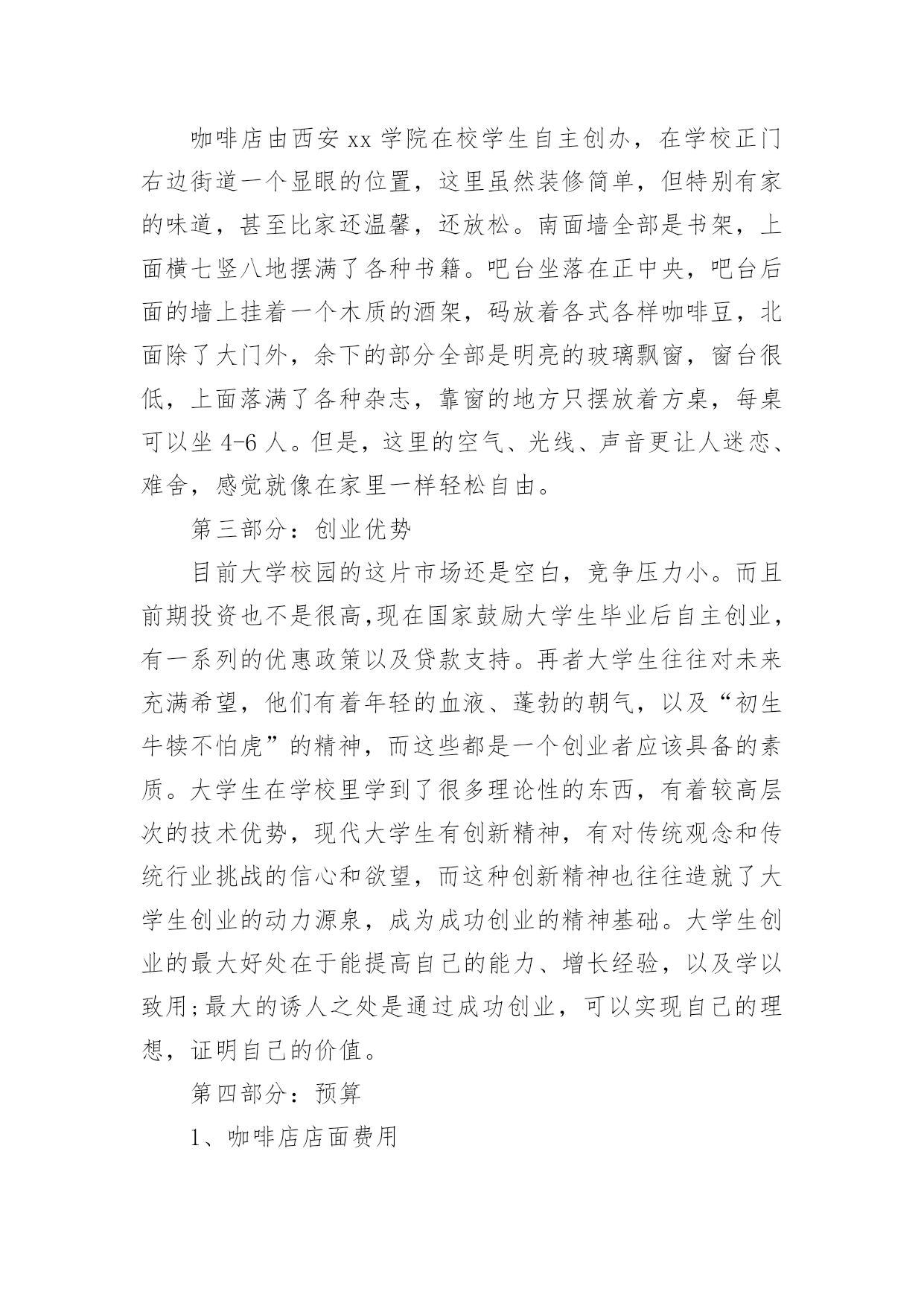 咖啡店由西安xx学院在校学生自主创办，在学校正门右边街道一个显眼的位置，这里虽然装修简单，但特别有家的味道，甚至比家还温馨，还放松。南面墙全部是书架，上面横七竖八地摆满了各种书籍。吧台坐落在正中央，吧台后面的墙上挂着一个木质的酒架，码放着各式各样咖啡豆，北面除了大门外，余下的部分全部是明亮的玻璃飘窗，窗台很低，上面落满了各种杂志，靠窗的地方只摆放着方桌，每桌可以坐4-6人。但是，这里的空气、光线、声音更让人迷恋、难舍，感觉就像在家里一样轻松自由。

第三部分：创业优势

目前大学校园的这片市场还是空白，竞争压力小。而且前期投资也不是很高,现在国家鼓励大学生毕业后自主创业，有一系列的优惠政策以及贷款支持。再者大学生往往对未来充满希望，他们有着年轻的血液、蓬勃的朝气，以及“初生牛犊不怕虎”的精神，而这些都是一个创业者应该具备的素质。大学生在学校里学到了很多理论性的东西，有着较高层次的技术优势，现代大学生有创新精神，有对传统观念和传统行业挑战的信心和欲望，而这种创新精神也往往造就了大学生创业的动力源泉，成为成功创业的精神基础。大学生创业的最大好处在于能提高自己的能力、增长经验，以及学以致用;最大的诱人之处是通过成功创业，可以实现自己的理想，证明自己的价值。

第四部分：预算

1、咖啡店店面费用